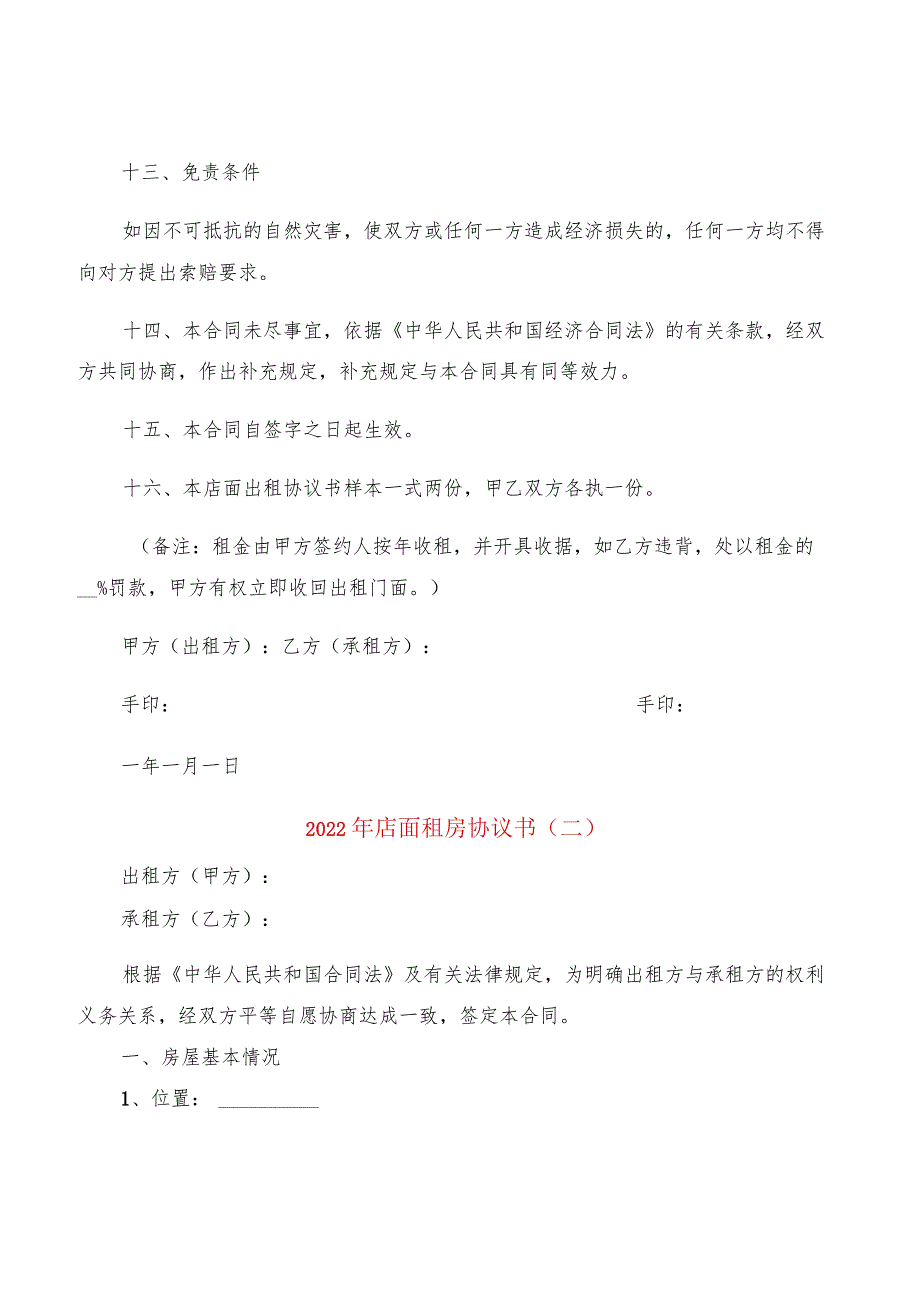 十三、免责条件

如因不可抵抗的自然灾害，使双方或任何一方造成经济损失的，任何一方均不得向对方提出索赔要求。

十四、本合同未尽事宜，依据《中华人民共和国经济合同法》的有关条款，经双方共同协商，作出补充规定，补充规定与本合同具有同等效力。

十五、本合同自签字之日起生效。

十六、本店面出租协议书样本一式两份，甲乙双方各执一份。

（备注：租金由甲方签约人按年收租，并开具收据，如乙方违背，处以租金的__%罚款，甲方有权立即收回出租门面。）

甲方（出租方）：乙方（承租方）：

手印：

手印：

一年一月一日

2022年店面租房协议书（二）

出租方（甲方）：

承租方（乙方）：

根据《中华人民共和国合同法》及有关法律规定，为明确出租方与承租方的权利义务关系，经双方平等自愿协商达成一致，签定本合同。

一、房屋基本情况

1、位置：__________